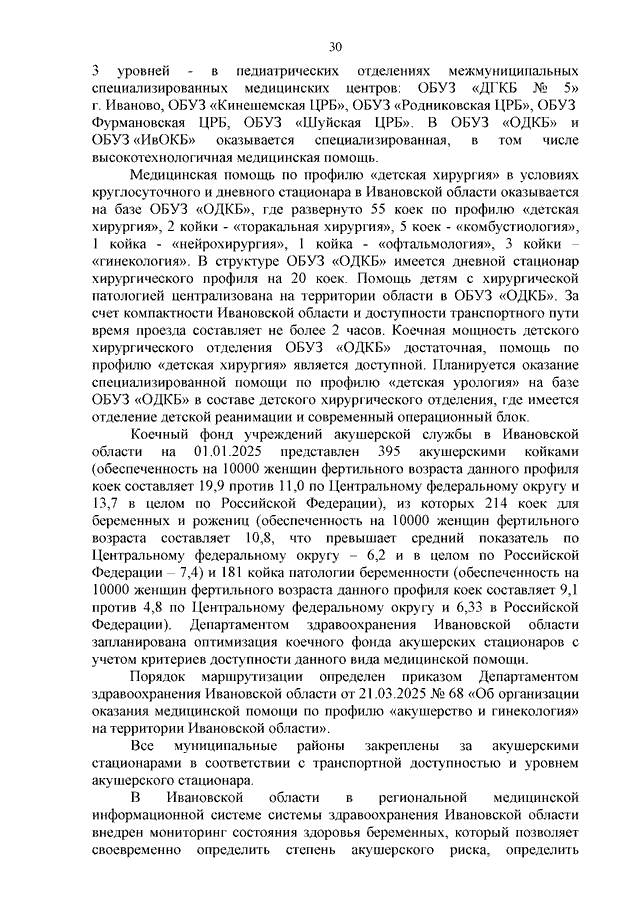 30

3 уровней - в педиатрических отделениях межмуниципальных специализированных медицинских центров: ОБУЗ «ДГКБ № 5» г. Иваново, ОБУЗ «Кинешемская ЦРБ», ОБУЗ «Родниковская ЦРБ», ОБУЗ Фурмановская ЦРБ, ОБУЗ «Шуйская ЦРБ». В ОБУЗ «ОДКБ» и ОБУЗ «ИвОКБ» оказывается специализированная, в том числе высокотехнологичная медицинская помощь.

Медицинская помощь по профилю «детская хирургия» в условиях круглосуточного и дневного стационара в Ивановской области оказывается на базе ОБУЗ «ОДКБ», где развернуто 55 коек по профилю «детская хирургия», 2 койки - «торакальная хирургия», 5 коек - «комбустиология», 1 койка - «нейрохирургия», 1 койка - «офтальмология», 3 койки – «гинекология». В структуре ОБУЗ «ОДКБ» имеется дневной стационар хирургического профиля на 20 коек. Помощь детям с хирургической патологией централизована на территории области в ОБУЗ «ОДКБ». За счет компактности Ивановской области и доступности транспортного пути время проезда составляет не более 2 часов. Коечная мощность детского хирургического отделения ОБУЗ «ОДКБ» достаточная, помощь по профилю «детская хирургия» является доступной. Планируется оказание специализированной помощи по профилю «детская урология» на базе ОБУЗ «ОДКБ» в составе детского хирургического отделения, где имеется отделение детской реанимации и современный операционный блок.

Коечный фонд учреждений акушерской службы в Ивановской области на 01.01.2025 представлен 395 акушерскими койками (обеспеченность на 10000 женщин фертильного возраста данного профиля коек составляет 19,9 против 11,0 по Центральному федеральному округу и 13,7 в целом по Российской Федерации), из которых 214 коек для беременных и рожениц (обеспеченность на 10000 женщин фертильного возраста составляет 10,8, что превышает средний показатель по Центральному федеральному округу – 6,2 и в целом по Российской Федерации – 7,4) и 181 койка патологии беременности (обеспеченность на 10000 женщин фертильного возраста данного профиля коек составляет 9,1 против 4,8 по Центральному федеральному округу и 6,33 в Российской Федерации). Департаментом здравоохранения Ивановской области запланирована оптимизация коечного фонда акушерских стационаров с учетом критериев доступности данного вида медицинской помощи.

Порядок маршрутизации определен приказом Департамента здравоохранения Ивановской области от 21.03.2025 № 68 «Об организации оказания медицинской помощи по профилю «акушерство и гинекология» на территории Ивановской области».

Все муниципальные районы закреплены за акушерскими стационарами в соответствии с транспортной доступностью и уровнем акушерского стационара.

В Ивановской области в региональной медицинской информационной системе системы здравоохранения Ивановской области внедрен мониторинг состояния здоровья беременных, который позволяет своевременно определить степень акушерского риска, определить